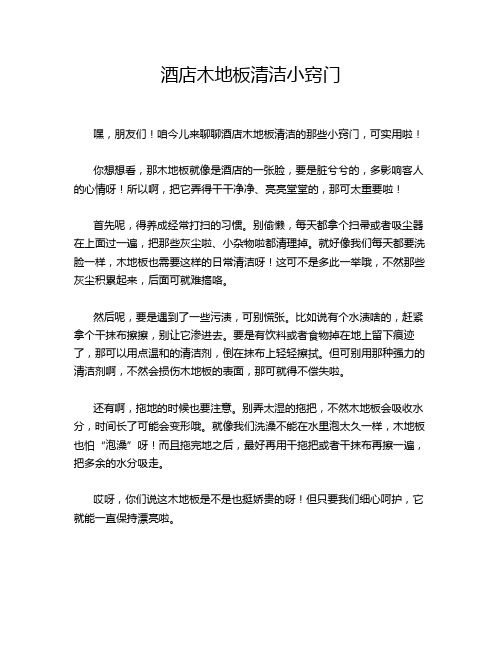 酒店木地板清洁小窍门

嘿，朋友们！咱今儿来聊聊酒店木地板清洁的那些小窍门，可实用啦！

你想想看，那木地板就像是酒店的一张脸，要是脏兮兮的，多影响客人的心情呀！所以啊，把它弄得干干净净、亮亮堂堂的，那可太重要啦！

首先呢，得养成经常打扫的习惯。别偷懒，每天都拿个扫帚或者吸尘器在上面过一遍，把那些灰尘啦、小杂物啦都清理掉。就好像我们每天都要洗脸一样，木地板也需要这样的日常清洁呀！这可不是多此一举哦，不然那些灰尘积累起来，后面可就难搞咯。

然后呢，要是遇到了一些污渍，可别慌张。比如说有个水渍啥的，赶紧拿个干抹布擦擦，别让它渗进去。要是有饮料或者食物掉在地上留下痕迹了，那可以用点温和的清洁剂，倒在抹布上轻轻擦拭。但可别用那种强力的清洁剂啊，不然会损伤木地板的表面，那可就得不偿失啦。

还有啊，拖地的时候也要注意。别弄太湿的拖把，不然木地板会吸收水分，时间长了可能会变形哦。就像我们洗澡不能在水里泡太久一样，木地板也怕“泡澡”呀！而且拖完地之后，最好再用干拖把或者干抹布再擦一遍，把多余的水分吸走。

哎呀，你们说这木地板是不是也挺娇贵的呀！但只要我们细心呵护，它就能一直保持漂亮啦。